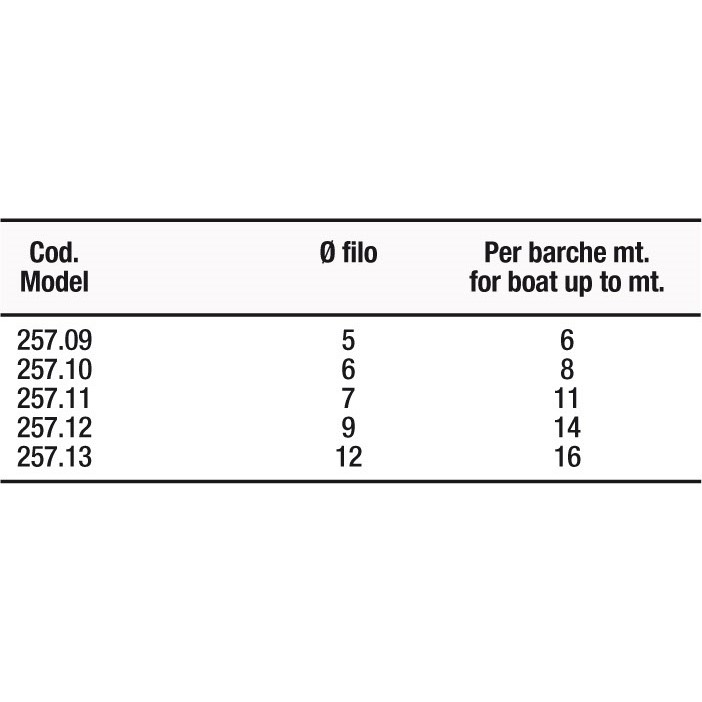 | Cod. Model | Ø filo | Per barche mt. for boat up to mt. |
|---|---|---|
| 257.09 | 5 | 6 |
| 257.10 | 6 | 8 |
| 257.11 | 7 | 11 |
| 257.12 | 9 | 14 |
| 257.13 | 12 | 16 |